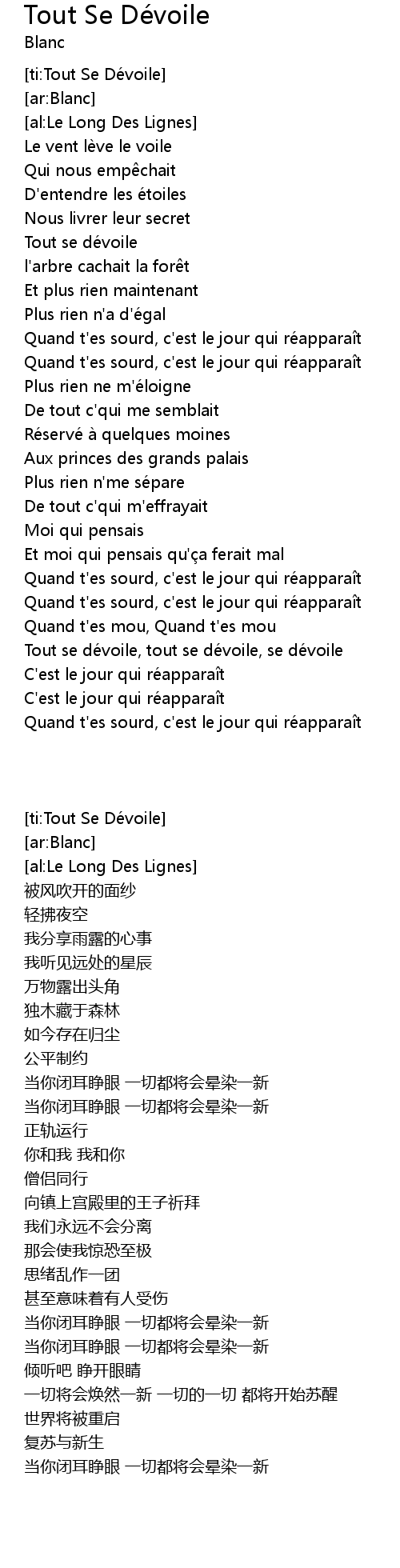 Tout Se Dévoile
Blanc

[ti:Tout Se Dévoile]
[ar:Blanc]
[al:Le Long Des Lignes]
Le vent lève le voile
Qui nous empêchait
D'entendre les étoiles
Nous livrer leur secret
Tout se dévoile
l'arbre cachait la forêt
Et plus rien maintenant
Plus rien n'a d'égal
Quand t'es sourd, c'est le jour qui réapparaît
Quand t'es sourd, c'est le jour qui réapparaît
Plus rien ne m'éloigne
De tout c'qui me semblait
Réservé à quelques moines
Aux princes des grands palais
Plus rien n'me sépare
De tout c'qui m'effrayait
Moi qui pensais
Et moi qui pensais qu'ça ferait mal
Quand t'es sourd, c'est le jour qui réapparaît
Quand t'es sourd, c'est le jour qui réapparaît
Quand t'es mou, Quand t'es mou
Tout se dévoile, tout se dévoile, se dévoile
C'est le jour qui réapparaît
C'est le jour qui réapparaît
Quand t'es sourd, c'est le jour qui réapparaît

[ti:Tout Se Dévoile]
[ar:Blanc]
[al:Le Long Des Lignes]
被风吹开的面纱
轻拂夜空
我分享雨露的心事
我听见远处的星辰
万物露出头角
独木藏于森林
如今存在归尘
公平制约
当你闭耳睁眼 一切都将会晕染一新
当你闭耳睁眼 一切都将会晕染一新
正轨运行
你和我 我和你
僧侣同行
向镇上宫殿里的王子祈拜
我们永远不会分离
那会使我惊恐至极
思绪乱作一团
甚至意味着有人受伤
当你闭耳睁眼 一切都将会晕染一新
当你闭耳睁眼 一切都将会晕染一新
倾听吧 睁开眼睛
一切将会焕然一新 一切的一切 都将开始苏醒
世界将被重启
复苏与新生
当你闭耳睁眼 一切都将会晕染一新